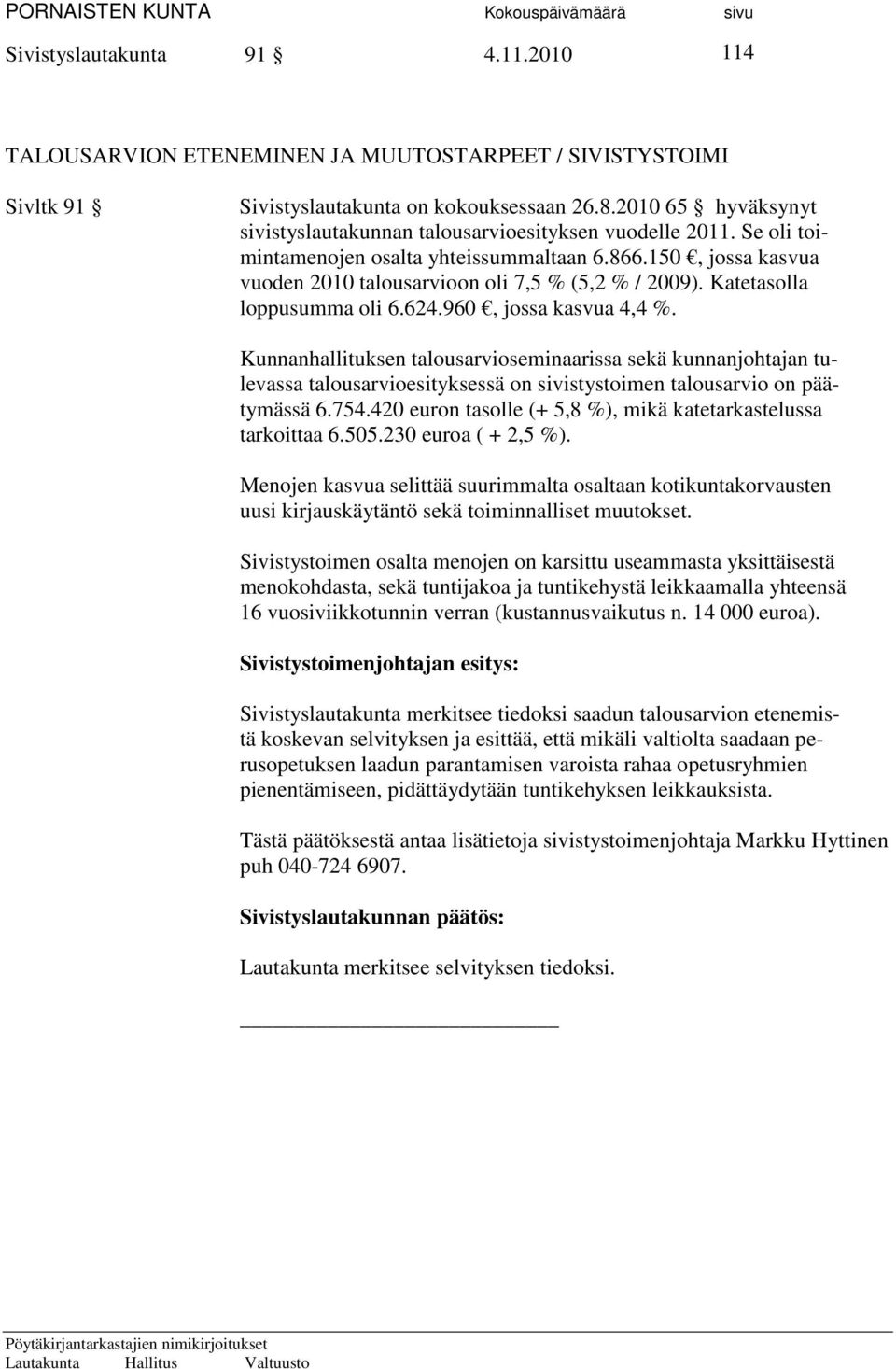 PORNAISTEN KUNTA Kokouspäivämäärä sivu
Sivistyslautakunta 91 § 4.11.2010 114

TALOUSARVION ETENEMINEN JA MUUTOSTARPEET / SIVISTYSTOIMI

Sivltk 91 §

Sivistyslautakunta on kokouksessaan 26.8.2010 65 § hyväksynyt sivistyslautakunnan talousarvioesityksen vuodelle 2011. Se oli toimintamenojen osalta yhteissummaltaan 6.866.150 €, jossa kasvua vuoden 2010 talousarvioon oli 7,5 % (5,2 % / 2009). Katetasolla loppusumma oli 6.624.960 €, jossa kasvua 4,4 %.

Kunnanhallituksen talousarvioseminaarissa sekä kunnanjohtajan tulevassa talousarvioesityksessä on sivistystoimen talousarvio on päätymässä 6.754.420 euron tasolle (+ 5,8 %), mikä katetarkastelussa tarkoittaa 6.505.230 euroa ( + 2,5 %).

Menojen kasvua selittää suurimmalta osaltaan kotikuntakorvausten uusi kirjauskäytäntö sekä toiminnalliset muutokset.

Sivistystoimen osalta menojen on karsittu useammasta yksittäisestä menokohdasta, sekä tuntijakoa ja tuntikehystä leikkaamalla yhteensä 16 vuosiviikkotunnin verran (kustannusvaikutus n. 14 000 euroa).

Sivistystoimenjohtajan esitys:

Sivistyslautakunta merkitsee tiedoksi saadun talousarvion etenemistä koskevan selvityksen ja esittää, että mikäli valtiolta saadaan perusopetuksen laadun parantamisen varoista rahaa opetusryhmien pienentämiseen, pidättäydytään tuntikehyksen leikkauksista.

Tästä päätöksestä antaa lisätietoja sivistystoimenjohtaja Markku Hyttinen puh 040-724 6907.

Sivistyslautakunnan päätös:

Lautakunta merkitsee selvityksen tiedoksi.

Pöytäkirjantarkastajien nimikirjoitukset
Lautakunta Hallitus Valtuusto